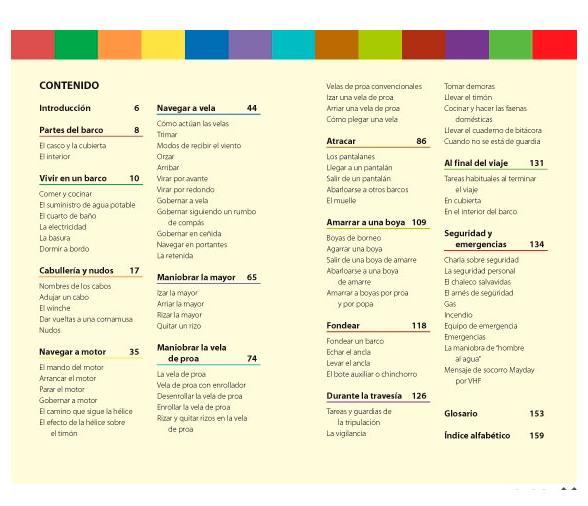 CONTENIDO

Introducción 6

Partes del barco 8

El casco y la cubierta
El interior

Vivir en un barco 10

Comer y cocinar
El suministro de agua potable
El cuarto de baño
La electricidad
La basura
Dormir a bordo

Cabullería y nudos 17

Nombres de los cabos
Adujar un cabo
El winche
Dar vueltas a una cornamusa
Nudos

Navegar a motor 35

El mando del motor
Arrancar el motor
Parar el motor
Gobernar a motor
El camino que sigue la hélice
El efecto de la hélice sobre el timón

Navegar a vela 44

Cómo actúan las velas
Trimar
Modos de recibir el viento
Orzar
Arribar
Virar por avante
Virar por redondo
Gobernar a vela
Gobernar siguiendo un rumbo de compás
Gobernar en ceñida
Navegar en portantes
La retenida

Maniobrar la mayor 65

Izar la mayor
Arriar la mayor
Rizar la mayor
Quitar un rizo

Maniobrar la vela de proa 74

La vela de proa
Vela de proa con enrollador
Desenrollar la vela de proa
Enrollar la vela de proa
Rizar y quitar rizos en la vela de proa

Velas de proa convencionales
Izar una vela de proa
Arriar una vela de proa
Cómo plegar una vela

Atracar 86

Los pantalanes
Llegar a un pantalán
Salir de un pantalán
Abarloarse a otros barcos
El muelle

Amarrar a una boya 109

Boyas de borneo
Agarrar una boya
Salir de una boya de amarre
Abarloarse a una boya de amarre
Amarrar a boyas por proa y por popa

Fondear 118

Fondear un barco
Echar el ancla
Levar el ancla
El bote auxiliar o chinchorro

Durante la travesía 126

Tareas y guardias de la tripulación
La vigilancia

Tomar demoras
Llevar el timón
Cocinar y hacer las faenas domésticas
Llevar el cuaderno de bitácora
Cuando no se está de guardia

Al final del viaje 131

Tareas habituales al terminar el viaje
En cubierta
En el interior del barco

Seguridad y emergencias 134

Charla sobre seguridad
La seguridad personal
El chaleco salvavidas
El arnés de seguridad
Gas
Incendio
Equipo de emergencia
Emergencias
La maniobra de "hombre al agua"
Mensaje de socorro Mayday por VHF

Glosario 153

Índice alfabético 159